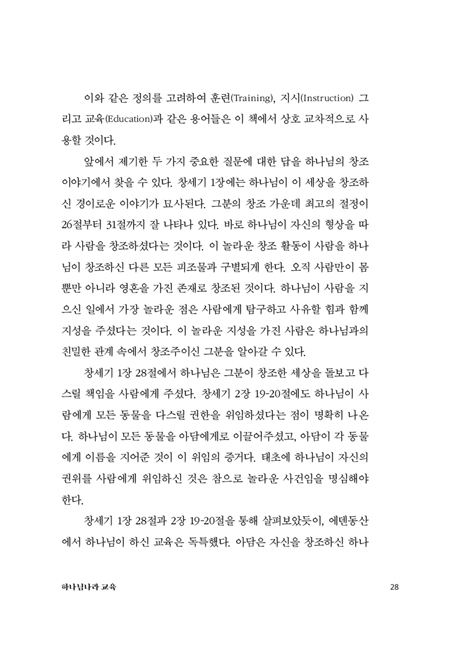 이와 같은 정의를 고려하여 훈련(Training), 지시(Instruction) 그리고 교육(Education)과 같은 용어들은 이 책에서 상호 교차적으로 사용할 것이다.

앞에서 제기한 두 가지 중요한 질문에 대한 답을 하나님의 창조 이야기에서 찾을 수 있다. 창세기 1장에는 하나님이 이 세상을 창조하신 경이로운 이야기가 묘사된다. 그분의 창조 가운데 최고의 절정이 26절부터 31절까지 잘 나타나 있다. 바로 하나님이 자신의 형상을 따라 사람을 창조하셨다는 것이다. 이 놀라운 창조 활동이 사람을 하나님이 창조하신 다른 모든 피조물과 구별되게 한다. 오직 사람만이 몸뿐만 아니라 영혼을 가진 존재로 창조된 것이다. 하나님이 사람을 지으신 일에서 가장 놀라운 점은 사람에게 탐구하고 사유할 힘과 함께 지성을 주셨다는 것이다. 이 놀라운 지성을 가진 사람은 하나님과의 친밀한 관계 속에서 창조주이신 그분을 알아갈 수 있다.

창세기 1장 28절에서 하나님은 그분이 창조한 세상을 돌보고 다스릴 책임을 사람에게 주셨다. 창세기 2장 19-20절에도 하나님이 사람에게 모든 동물을 다스릴 권한을 위임하셨다는 점이 명확히 나온다. 하나님이 모든 동물을 아담에게로 이끌어주셨고, 아담이 각 동물에게 이름을 지어준 것이 이 위임의 증거다. 태초에 하나님이 자신의 권위를 사람에게 위임하신 것은 참으로 놀라운 사건임을 명심해야 한다.

창세기 1장 28절과 2장 19-20절을 통해 살펴보았듯이, 에덴동산에서 하나님이 하신 교육은 독특했다. 아담은 자신을 창조하신 하나

하나님나라 교육 28